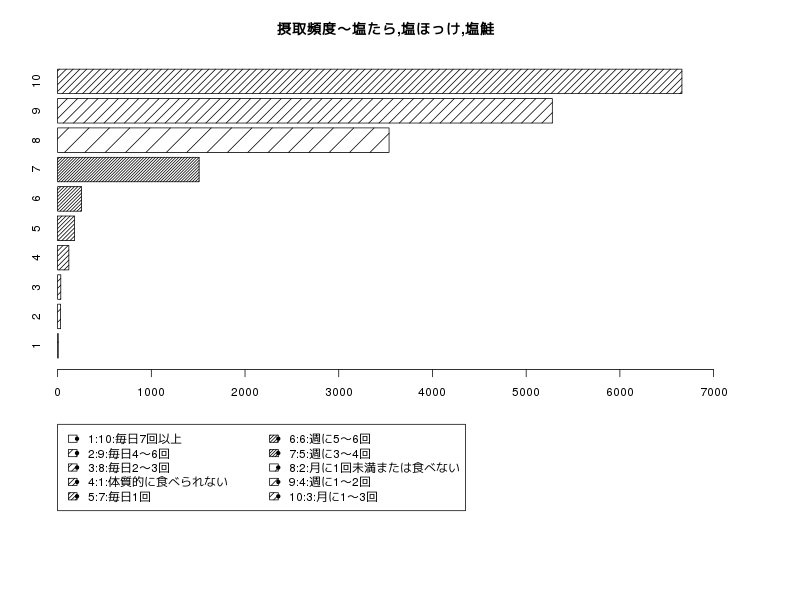 摂取頻度～塩たら,塩ほっけ,塩鮭

10
9
8
7
6
5
4
3
2
1

0 1000 2000 3000 4000 5000 6000 7000

1:10:毎日7回以上
2:9:毎日4～6回
3:8:毎日2～3回
4:1:体質的に食べられない
5:7:毎日1回
6:6:週に5～6回
7:5:週に3～4回
8:2:月に1回未満または食べない
9:4:週に1～2回
10:3:月に1～3回